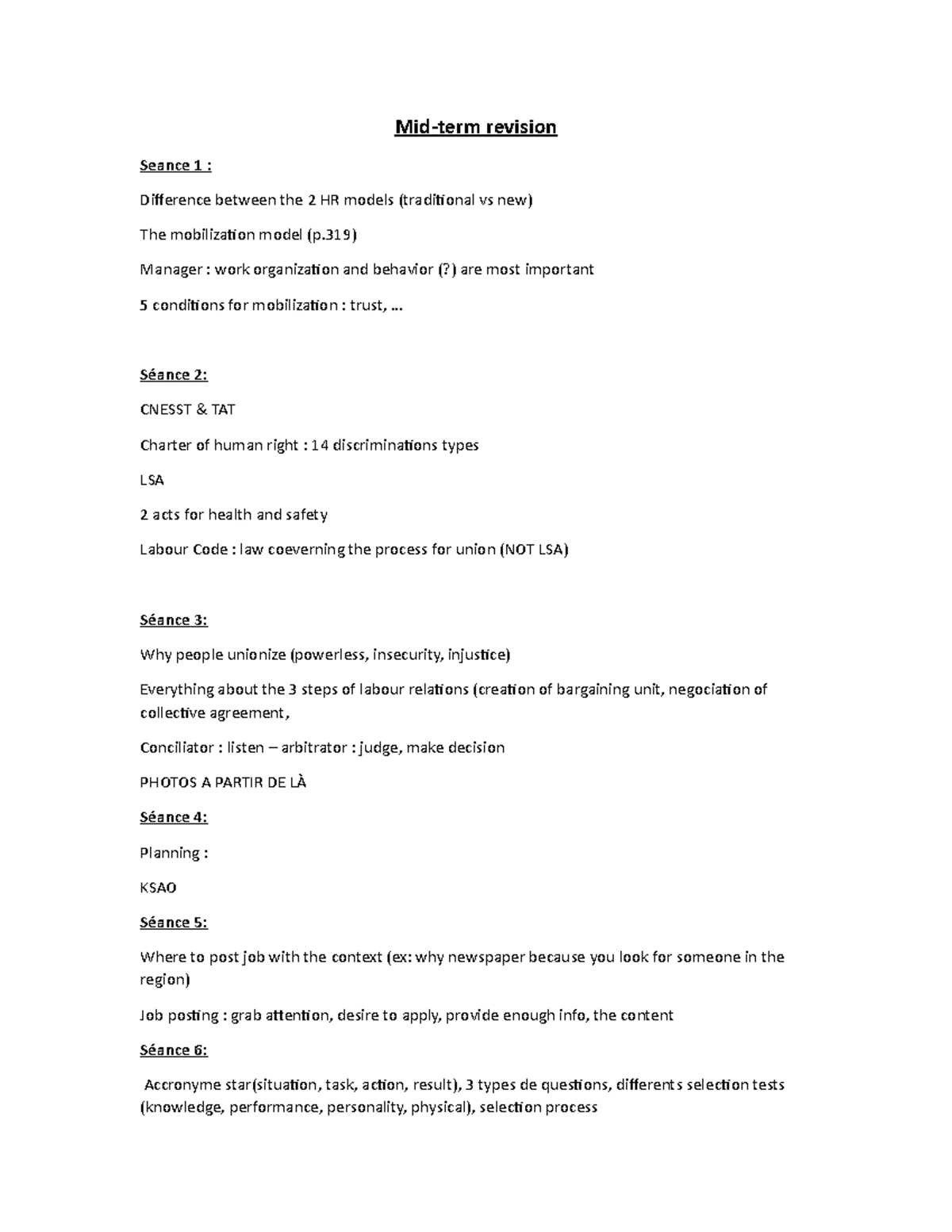 Mid-term revision

Seance 1 :

Difference between the 2 HR models (traditional vs new)

The mobilization model (p.319)

Manager : work organization and behavior (?) are most important

5 conditions for mobilization : trust, ...

Séance 2:

CNESST & TAT

Charter of human right : 14 discriminations types

LSA

2 acts for health and safety

Labour Code : law coeverning the process for union (NOT LSA)

Séance 3:

Why people unionize (powerless, insecurity, injustice)

Everything about the 3 steps of labour relations (creation of bargaining unit, negociation of collective agreement,

Conciliator : listen – arbitrator : judge, make decision

PHOTOS A PARTIR DE LÀ

Séance 4:

Planning :

KSAO

Séance 5:

Where to post job with the context (ex: why newspaper because you look for someone in the region)

Job posting : grab attention, desire to apply, provide enough info, the content

Séance 6:

Accronyme star(situation, task, action, result), 3 types de questions, differents selection tests (knowledge, performance, personality, physical), selection process